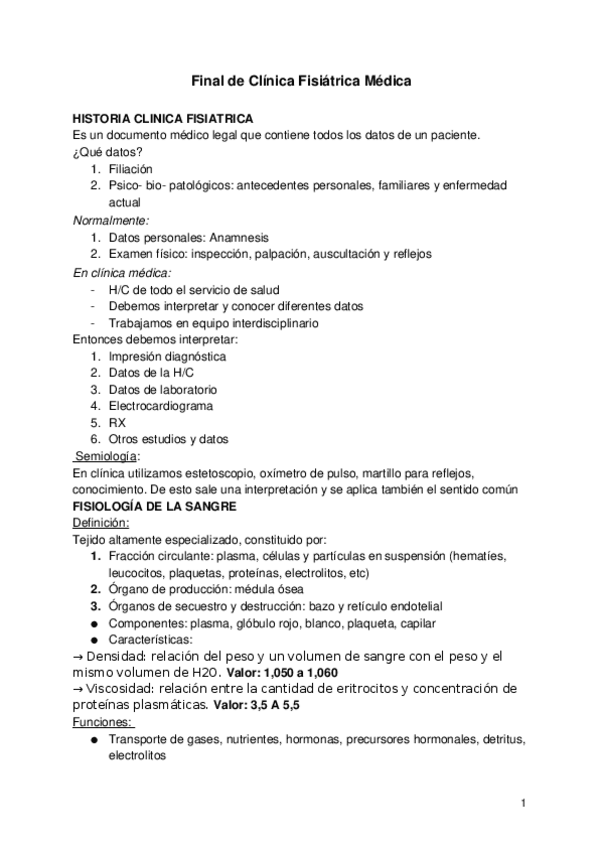 Final de Clínica Fisiátrica Médica

HISTORIA CLINICA FISIATRICA
Es un documento médico legal que contiene todos los datos de un paciente.
¿Qué datos?
1. Filiación
2. Psico- bio- patológicos: antecedentes personales, familiares y enfermedad actual

Normalmente:
1. Datos personales: Anamnesis
2. Examen físico: inspección, palpación, auscultación y reflejos

En clínica médica:
- H/C de todo el servicio de salud
- Debemos interpretar y conocer diferentes datos
- Trabajamos en equipo interdisciplinario

Entonces debemos interpretar:
1. Impresión diagnóstica
2. Datos de la H/C
3. Datos de laboratorio
4. Electrocardiograma
5. RX
6. Otros estudios y datos

Semiología:
En clínica utilizamos estetoscopio, oxímetro de pulso, martillo para reflejos, conocimiento. De esto sale una interpretación y se aplica también el sentido común

FISIOLOGÍA DE LA SANGRE
Definición:
Tejido altamente especializado, constituido por:
1. Fracción circulante: plasma, células y partículas en suspensión (hematíes, leucocitos, plaquetas, proteínas, electrolitos, etc)
2. Órgano de producción: médula ósea
3. Órganos de secuestro y destrucción: bazo y retículo endotelial
● Componentes: plasma, glóbulo rojo, blanco, plaqueta, capilar
● Características:
→ Densidad: relación del peso y un volumen de sangre con el peso y el mismo volumen de H2O. Valor: 1,050 a 1,060
→ Viscosidad: relación entre la cantidad de eritrocitos y concentración de proteínas plasmáticas. Valor: 3,5 A 5,5

Funciones:
● Transporte de gases, nutrientes, hormonas, precursores hormonales, detritus, electrolitos

1